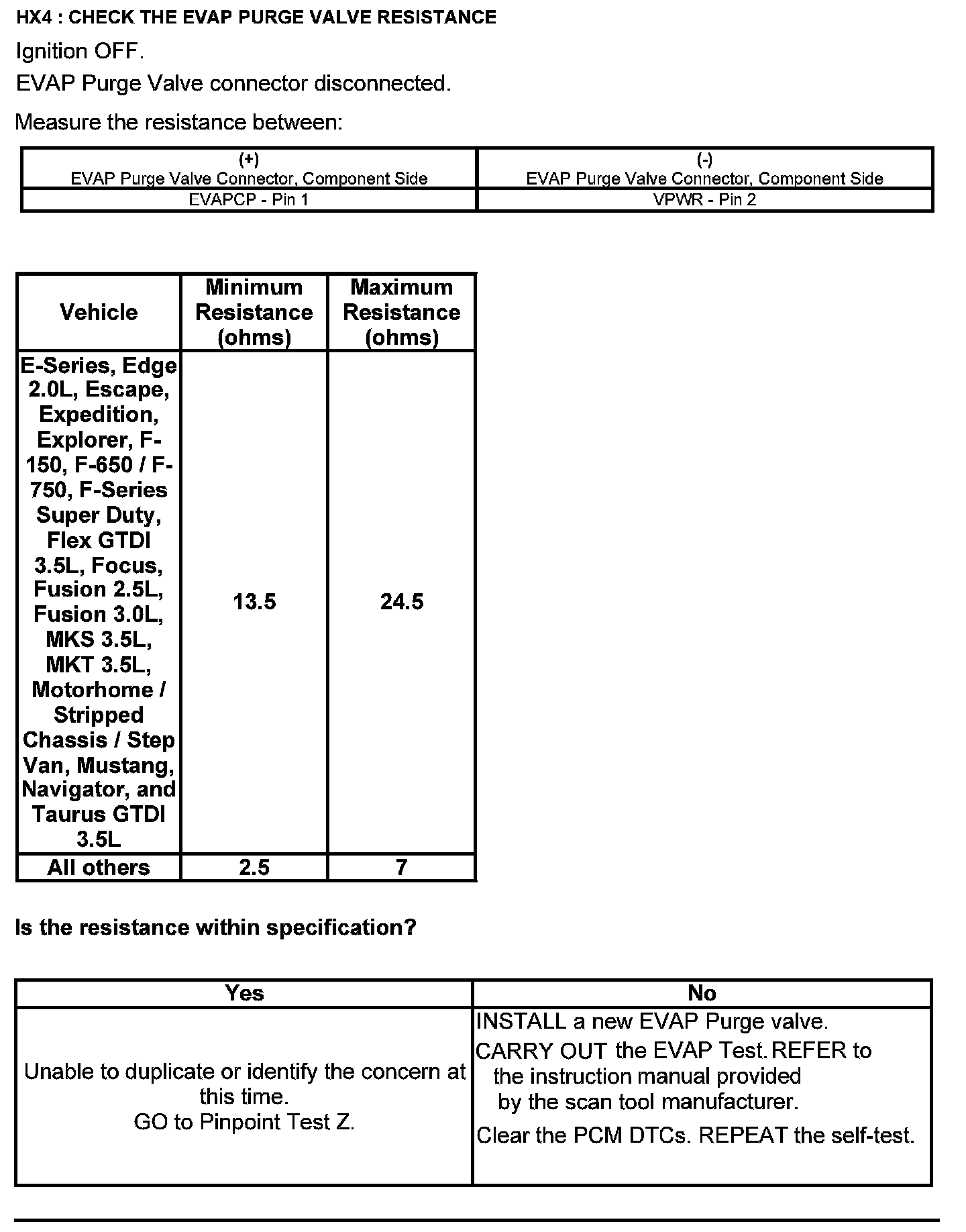 HX4 : CHECK THE EVAP PURGE VALVE RESISTANCE

Ignition OFF.

EVAP Purge Valve connector disconnected.

Measure the resistance between:

| (+) EVAP Purge Valve Connector, Component Side | (-) EVAP Purge Valve Connector, Component Side |
|---|---|
| EVAPCP - Pin 1 | VPWR - Pin 2 |

| Vehicle | Minimum Resistance (ohms) | Maximum Resistance (ohms) |
|---|---|---|
| E-Series, Edge 2.0L, Escape, Expedition, Explorer, F-150, F-650 / F-750, F-Series Super Duty, Flex GTDI 3.5L, Focus, Fusion 2.5L, Fusion 3.0L, MKS 3.5L, MKT 3.5L, Motorhome / Stripped Chassis / Step Van, Mustang, Navigator, and Taurus GTDI 3.5L | 13.5 | 24.5 |
| All others | 2.5 | 7 |

Is the resistance within specification?

| Yes | No |
|---|---|
| Unable to duplicate or identify the concern at this time. GO to Pinpoint Test Z. | INSTALL a new EVAP Purge valve. CARRY OUT the EVAP Test. REFER to the instruction manual provided by the scan tool manufacturer. Clear the PCM DTCs. REPEAT the self-test. |